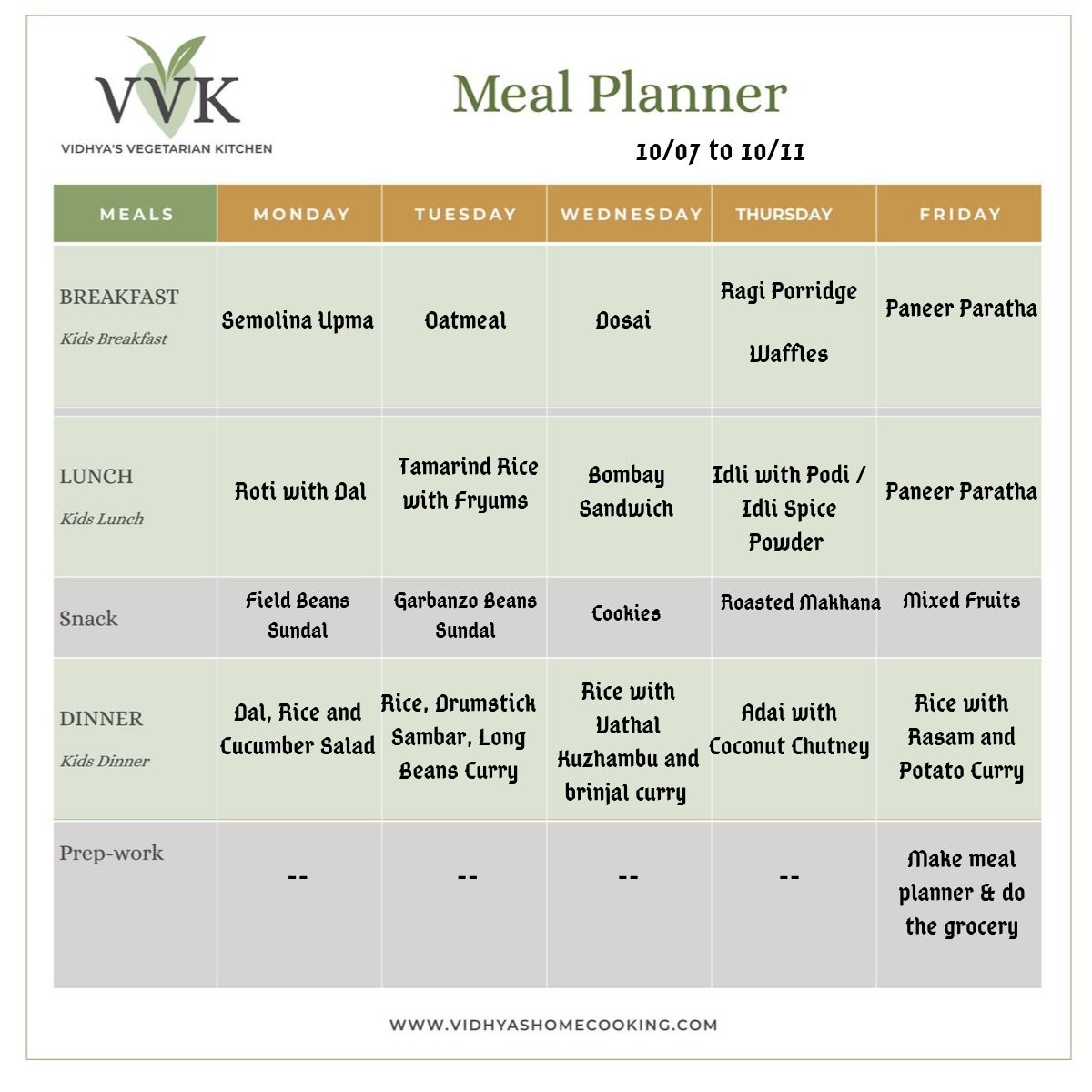 VVK
VIDHYA'S VEGETARIAN KITCHEN

Meal Planner

10/07 to 10/11

| MEALS | MONDAY | TUESDAY | WEDNESDAY | THURSDAY | FRIDAY |
|---|---|---|---|---|---|
| BREAKFAST Kids Breakfast | Semolina Upma | Oatmeal | Dosai | Ragi Porridge Waffles | Paneer Paratha |
| LUNCH Kids Lunch | Roti with Dal | Tamarind Rice with Fryums | Bombay Sandwich | Idli with Podi / Idli Spice Powder | Paneer Paratha |
| Snack | Field Beans Sundal | Garbanzo Beans Sundal | Cookies | Roasted Makhana | Mixed Fruits |
| DINNER Kids Dinner | Dal, Rice and Cucumber Salad | Rice, Drumstick Sambar, Long Beans Curry | Rice with Vathal Kuzhambu and brinjal curry | Adai with Coconut Chutney | Rice with Rasam and Potato Curry |
| Prep-work | -- | -- | -- | -- | Make meal planner & do the grocery |

WWW.VIDHYASHOMECOOKING.COM